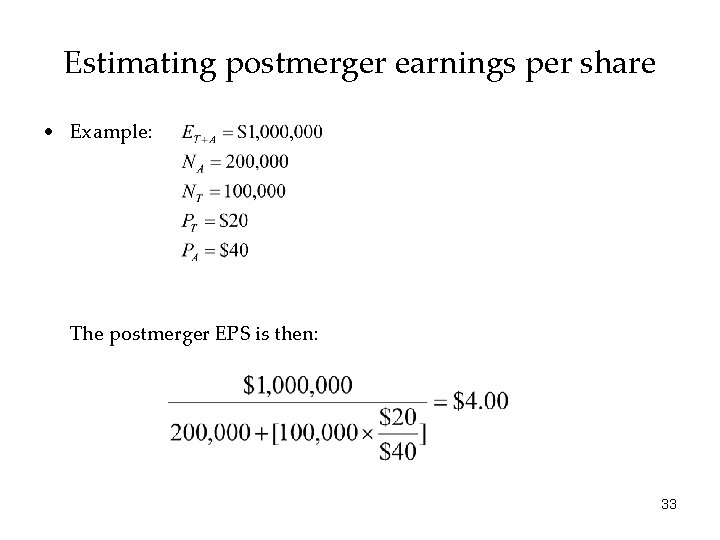 Estimating postmerger earnings per share

• Example: $E_{T+A} = \$1,000,000$
$N_A = 200,000$
$N_T = 100,000$
$P_T = \$20$
$P_A = \$40$

The postmerger EPS is then:

$\frac{\$1,000,000}{200,000 + [100,000 \times \frac{\$20}{\$40}]} = \$4.00$

33